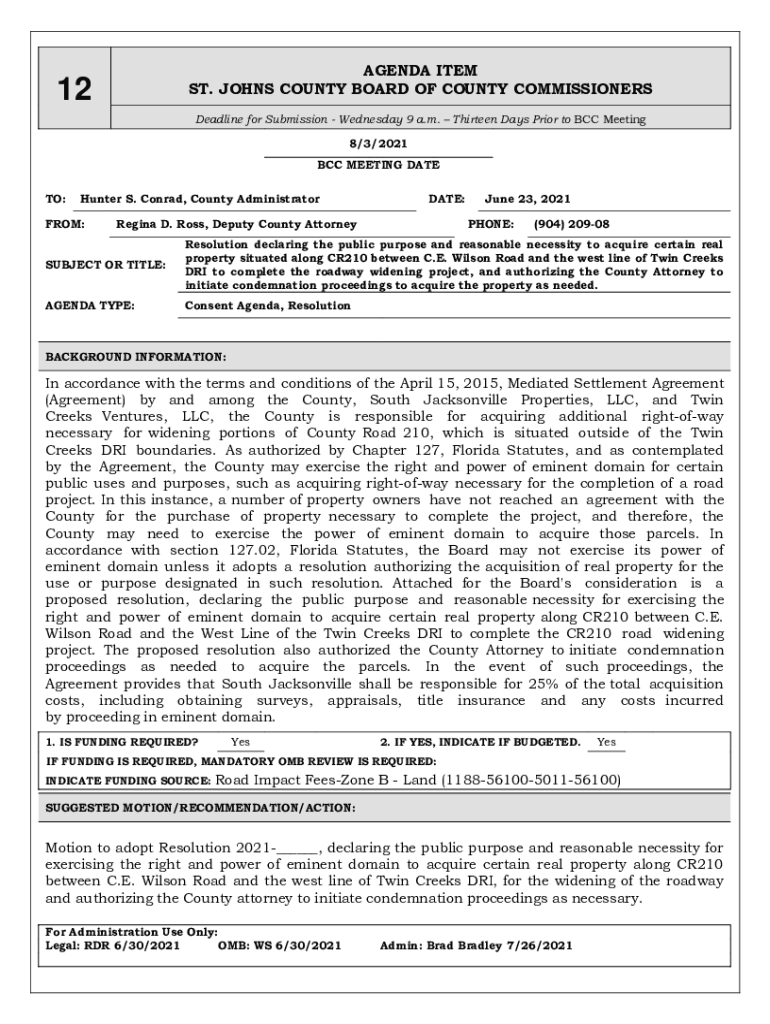 12

AGENDA ITEM
ST. JOHNS COUNTY BOARD OF COUNTY COMMISSIONERS

Deadline for Submission - Wednesday 9 a.m. – Thirteen Days Prior to BCC Meeting

8/3/2021
BCC MEETING DATE

TO: Hunter S. Conrad, County Administrator
DATE: June 23, 2021

FROM: Regina D. Ross, Deputy County Attorney
PHONE: (904) 209-08

SUBJECT OR TITLE: Resolution declaring the public purpose and reasonable necessity to acquire certain real property situated along CR210 between C.E. Wilson Road and the west line of Twin Creeks DRI to complete the roadway widening project, and authorizing the County Attorney to initiate condemnation proceedings to acquire the property as needed.

AGENDA TYPE: Consent Agenda, Resolution

BACKGROUND INFORMATION:

In accordance with the terms and conditions of the April 15, 2015, Mediated Settlement Agreement (Agreement) by and among the County, South Jacksonville Properties, LLC, and Twin Creeks Ventures, LLC, the County is responsible for acquiring additional right-of-way necessary for widening portions of County Road 210, which is situated outside of the Twin Creeks DRI boundaries. As authorized by Chapter 127, Florida Statutes, and as contemplated by the Agreement, the County may exercise the right and power of eminent domain for certain public uses and purposes, such as acquiring right-of-way necessary for the completion of a road project. In this instance, a number of property owners have not reached an agreement with the County for the purchase of property necessary to complete the project, and therefore, the County may need to exercise the power of eminent domain to acquire those parcels. In accordance with section 127.02, Florida Statutes, the Board may not exercise its power of eminent domain unless it adopts a resolution authorizing the acquisition of real property for the use or purpose designated in such resolution. Attached for the Board's consideration is a proposed resolution, declaring the public purpose and reasonable necessity for exercising the right and power of eminent domain to acquire certain real property along CR210 between C.E. Wilson Road and the West Line of the Twin Creeks DRI to complete the CR210 road widening project. The proposed resolution also authorized the County Attorney to initiate condemnation proceedings as needed to acquire the parcels. In the event of such proceedings, the Agreement provides that South Jacksonville shall be responsible for 25% of the total acquisition costs, including obtaining surveys, appraisals, title insurance and any costs incurred by proceeding in eminent domain.

1. IS FUNDING REQUIRED? Yes
2. IF YES, INDICATE IF BUDGETED. Yes

IF FUNDING IS REQUIRED, MANDATORY OMB REVIEW IS REQUIRED:
INDICATE FUNDING SOURCE: Road Impact Fees-Zone B - Land (1188-56100-5011-56100)

SUGGESTED MOTION/RECOMMENDATION/ACTION:

Motion to adopt Resolution 2021-______, declaring the public purpose and reasonable necessity for exercising the right and power of eminent domain to acquire certain real property along CR210 between C.E. Wilson Road and the west line of Twin Creeks DRI, for the widening of the roadway and authorizing the County attorney to initiate condemnation proceedings as necessary.

For Administration Use Only:
Legal: RDR 6/30/2021 OMB: WS 6/30/2021 Admin: Brad Bradley 7/26/2021